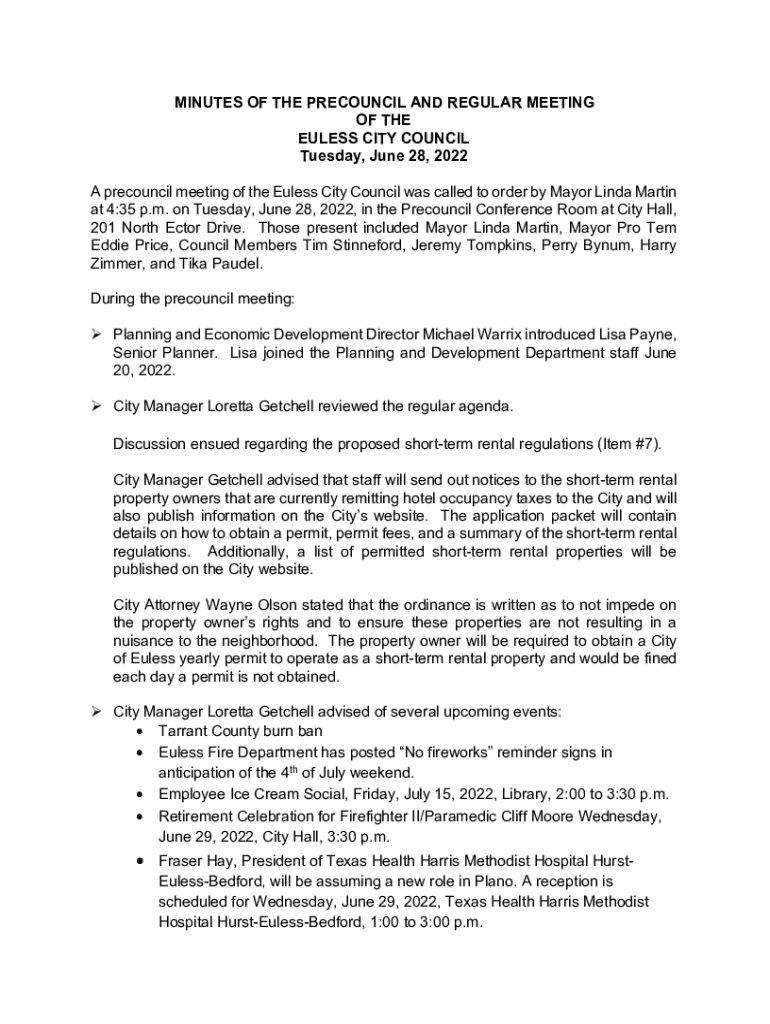 MINUTES OF THE PRECOUNCIL AND REGULAR MEETING
OF THE
EULESS CITY COUNCIL
Tuesday, June 28, 2022

A precouncil meeting of the Euless City Council was called to order by Mayor Linda Martin at 4:35 p.m. on Tuesday, June 28, 2022, in the Precouncil Conference Room at City Hall, 201 North Ector Drive. Those present included Mayor Linda Martin, Mayor Pro Tem Eddie Price, Council Members Tim Stinneford, Jeremy Tompkins, Perry Bynum, Harry Zimmer, and Tika Paudel.

During the precouncil meeting:

➢ Planning and Economic Development Director Michael Warrix introduced Lisa Payne, Senior Planner. Lisa joined the Planning and Development Department staff June 20, 2022.

➢ City Manager Loretta Getchell reviewed the regular agenda.

Discussion ensued regarding the proposed short-term rental regulations (Item #7).

City Manager Getchell advised that staff will send out notices to the short-term rental property owners that are currently remitting hotel occupancy taxes to the City and will also publish information on the City's website. The application packet will contain details on how to obtain a permit, permit fees, and a summary of the short-term rental regulations. Additionally, a list of permitted short-term rental properties will be published on the City website.

City Attorney Wayne Olson stated that the ordinance is written as to not impede on the property owner's rights and to ensure these properties are not resulting in a nuisance to the neighborhood. The property owner will be required to obtain a City of Euless yearly permit to operate as a short-term rental property and would be fined each day a permit is not obtained.

➢ City Manager Loretta Getchell advised of several upcoming events:
• Tarrant County burn ban
• Euless Fire Department has posted "No fireworks" reminder signs in anticipation of the 4$^{th}$ of July weekend.
• Employee Ice Cream Social, Friday, July 15, 2022, Library, 2:00 to 3:30 p.m.
• Retirement Celebration for Firefighter II/Paramedic Cliff Moore Wednesday, June 29, 2022, City Hall, 3:30 p.m.
• Fraser Hay, President of Texas Health Harris Methodist Hospital Hurst-Euless-Bedford, will be assuming a new role in Plano. A reception is scheduled for Wednesday, June 29, 2022, Texas Health Harris Methodist Hospital Hurst-Euless-Bedford, 1:00 to 3:00 p.m.